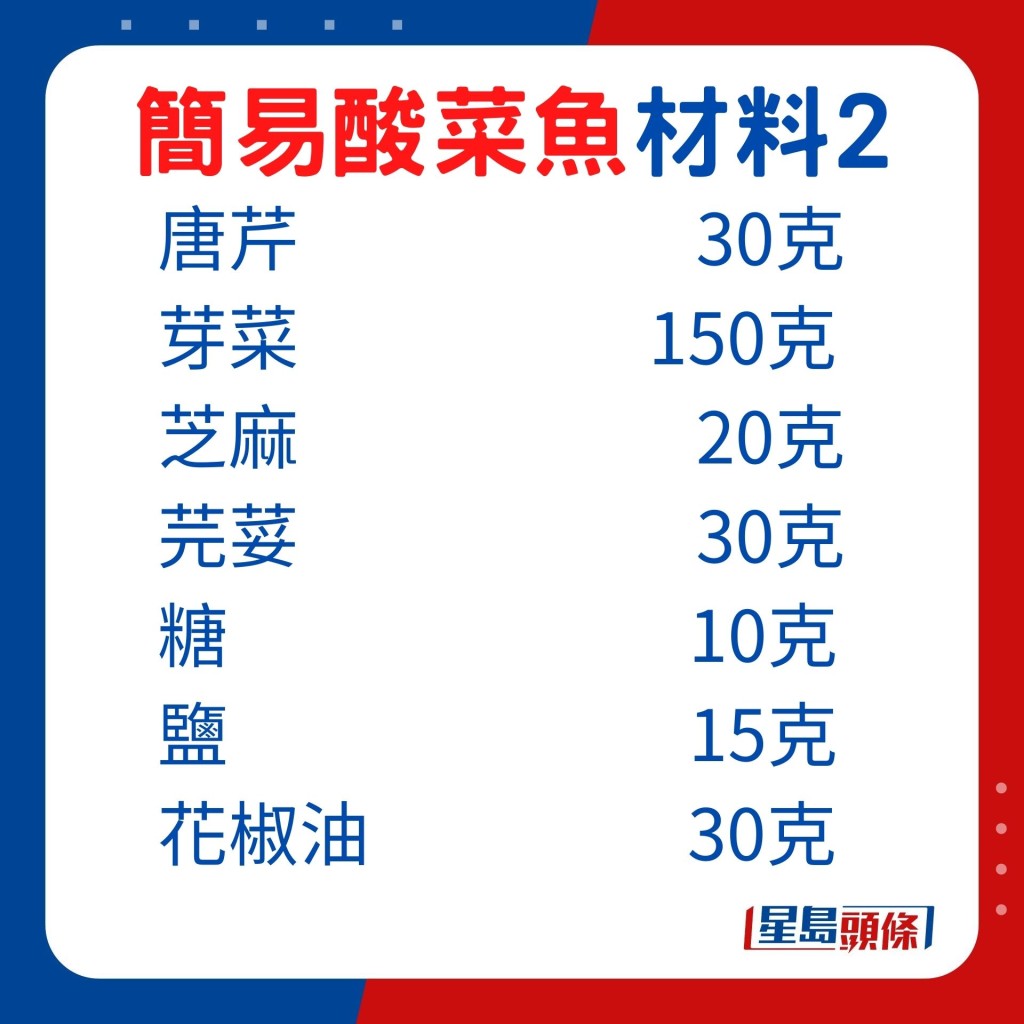 簡易酸菜魚材料2

| 唐芹 | 30克 |
|---|---|
| 芽菜 | 150克 |
| 芝麻 | 20克 |
| 芫荽 | 30克 |
| 糖 | 10克 |
| 鹽 | 15克 |
| 花椒油 | 30克 |

星島頭條